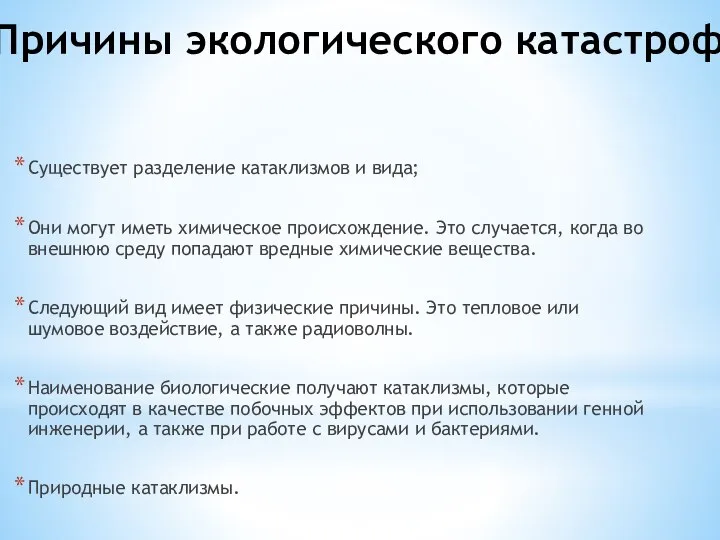 Причины экологического катастроф

* Существует разделение катаклизмов и вида;

* Они могут иметь химическое происхождение. Это случается, когда во внешнюю среду попадают вредные химические вещества.

* Следующий вид имеет физические причины. Это тепловое или шумовое воздействие, а также радиоволны.

* Наименование биологические получают катаклизмы, которые происходят в качестве побочных эффектов при использовании генной инженерии, а также при работе с вирусами и бактериями.

* Природные катаклизмы.